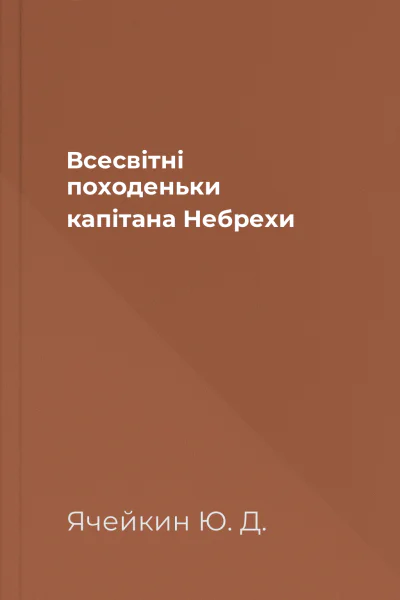 Всесвітні походеньки капітана Небрехи

Ячейкин Ю. Д.